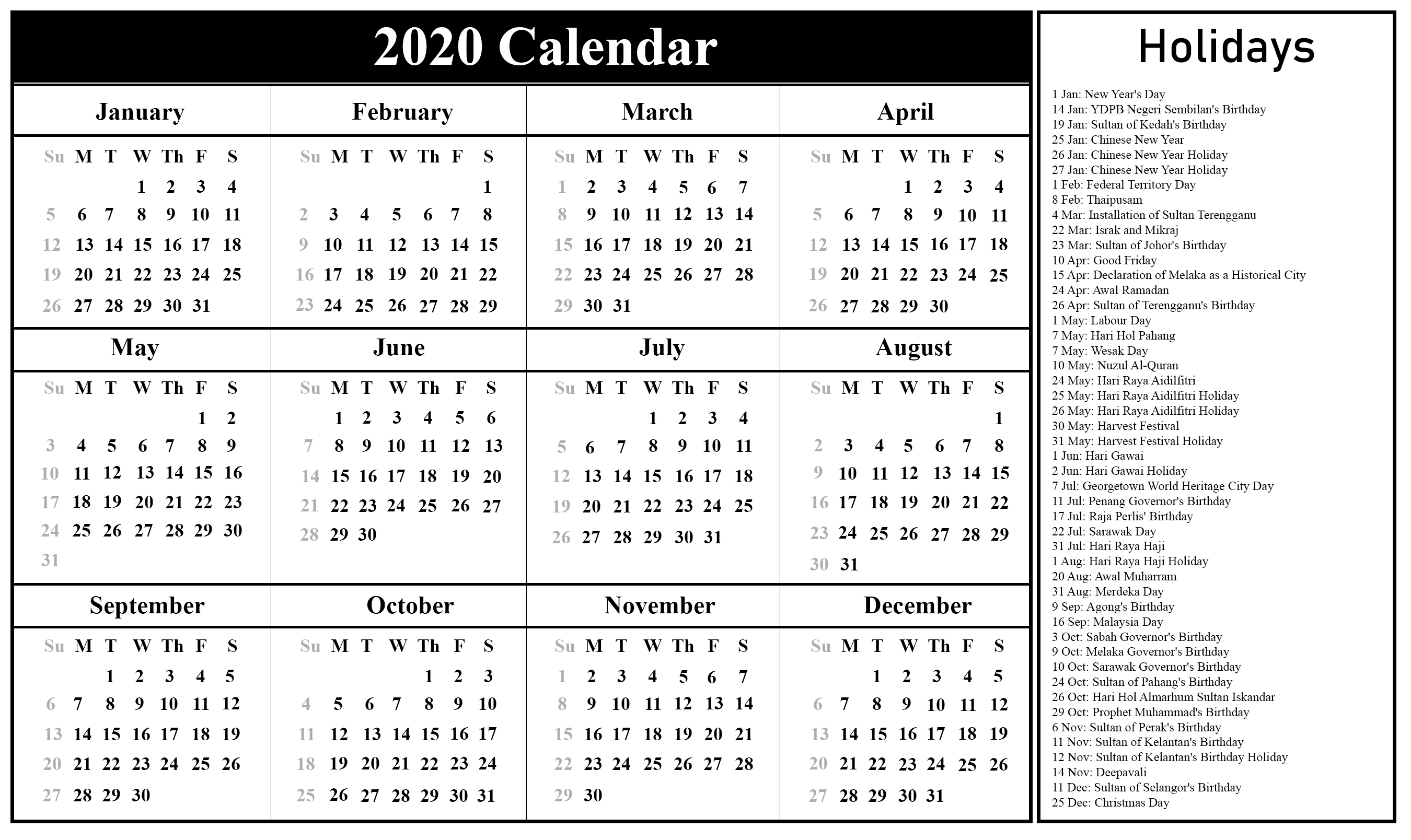 2020 Calendar

January

| Su | M | T | W | Th | F | S |
|---|---|---|---|---|---|---|
| | | | 1 | 2 | 3 | 4 |
| 5 | 6 | 7 | 8 | 9 | 10 | 11 |
| 12 | 13 | 14 | 15 | 16 | 17 | 18 |
| 19 | 20 | 21 | 22 | 23 | 24 | 25 |
| 26 | 27 | 28 | 29 | 30 | 31 | |

February

| Su | M | T | W | Th | F | S |
|---|---|---|---|---|---|---|
| | | | | | | 1 |
| 2 | 3 | 4 | 5 | 6 | 7 | 8 |
| 9 | 10 | 11 | 12 | 13 | 14 | 15 |
| 16 | 17 | 18 | 19 | 20 | 21 | 22 |
| 23 | 24 | 25 | 26 | 27 | 28 | 29 |

March

| Su | M | T | W | Th | F | S |
|---|---|---|---|---|---|---|
| 1 | 2 | 3 | 4 | 5 | 6 | 7 |
| 8 | 9 | 10 | 11 | 12 | 13 | 14 |
| 15 | 16 | 17 | 18 | 19 | 20 | 21 |
| 22 | 23 | 24 | 25 | 26 | 27 | 28 |
| 29 | 30 | 31 | | | | |

April

| Su | M | T | W | Th | F | S |
|---|---|---|---|---|---|---|
| | | | 1 | 2 | 3 | 4 |
| 5 | 6 | 7 | 8 | 9 | 10 | 11 |
| 12 | 13 | 14 | 15 | 16 | 17 | 18 |
| 19 | 20 | 21 | 22 | 23 | 24 | 25 |
| 26 | 27 | 28 | 29 | 30 | | |

May

| Su | M | T | W | Th | F | S |
|---|---|---|---|---|---|---|
| | | | | | 1 | 2 |
| 3 | 4 | 5 | 6 | 7 | 8 | 9 |
| 10 | 11 | 12 | 13 | 14 | 15 | 16 |
| 17 | 18 | 19 | 20 | 21 | 22 | 23 |
| 24 | 25 | 26 | 27 | 28 | 29 | 30 |
| 31 | | | | | | |

June

| Su | M | T | W | Th | F | S |
|---|---|---|---|---|---|---|
| | 1 | 2 | 3 | 4 | 5 | 6 |
| 7 | 8 | 9 | 10 | 11 | 12 | 13 |
| 14 | 15 | 16 | 17 | 18 | 19 | 20 |
| 21 | 22 | 23 | 24 | 25 | 26 | 27 |
| 28 | 29 | 30 | | | | |

July

| Su | M | T | W | Th | F | S |
|---|---|---|---|---|---|---|
| | | | 1 | 2 | 3 | 4 |
| 5 | 6 | 7 | 8 | 9 | 10 | 11 |
| 12 | 13 | 14 | 15 | 16 | 17 | 18 |
| 19 | 20 | 21 | 22 | 23 | 24 | 25 |
| 26 | 27 | 28 | 29 | 30 | 31 | |

August

| Su | M | T | W | Th | F | S |
|---|---|---|---|---|---|---|
| | | | | | | 1 |
| 2 | 3 | 4 | 5 | 6 | 7 | 8 |
| 9 | 10 | 11 | 12 | 13 | 14 | 15 |
| 16 | 17 | 18 | 19 | 20 | 21 | 22 |
| 23 | 24 | 25 | 26 | 27 | 28 | 29 |
| 30 | 31 | | | | | |

September

| Su | M | T | W | Th | F | S |
|---|---|---|---|---|---|---|
| | | 1 | 2 | 3 | 4 | 5 |
| 6 | 7 | 8 | 9 | 10 | 11 | 12 |
| 13 | 14 | 15 | 16 | 17 | 18 | 19 |
| 20 | 21 | 22 | 23 | 24 | 25 | 26 |
| 27 | 28 | 29 | 30 | | | |

October

| Su | M | T | W | Th | F | S |
|---|---|---|---|---|---|---|
| | | | | 1 | 2 | 3 |
| 4 | 5 | 6 | 7 | 8 | 9 | 10 |
| 11 | 12 | 13 | 14 | 15 | 16 | 17 |
| 18 | 19 | 20 | 21 | 22 | 23 | 24 |
| 25 | 26 | 27 | 28 | 29 | 30 | 31 |

November

| Su | M | T | W | Th | F | S |
|---|---|---|---|---|---|---|
| 1 | 2 | 3 | 4 | 5 | 6 | 7 |
| 8 | 9 | 10 | 11 | 12 | 13 | 14 |
| 15 | 16 | 17 | 18 | 19 | 20 | 21 |
| 22 | 23 | 24 | 25 | 26 | 27 | 28 |
| 29 | 30 | | | | | |

December

| Su | M | T | W | Th | F | S |
|---|---|---|---|---|---|---|
| | | 1 | 2 | 3 | 4 | 5 |
| 6 | 7 | 8 | 9 | 10 | 11 | 12 |
| 13 | 14 | 15 | 16 | 17 | 18 | 19 |
| 20 | 21 | 22 | 23 | 24 | 25 | 26 |
| 27 | 28 | 29 | 30 | 31 | | |

Holidays

1 Jan: New Year's Day
14 Jan: YDPB Negeri Sembilan's Birthday
19 Jan: Sultan of Kedah's Birthday
25 Jan: Chinese New Year
26 Jan: Chinese New Year Holiday
27 Jan: Chinese New Year Holiday
1 Feb: Federal Territory Day
8 Feb: Thaipusam
4 Mar: Installation of Sultan Terengganu
22 Mar: Israk and Mikraj
23 Mar: Sultan of Johor's Birthday
10 Apr: Good Friday
15 Apr: Declaration of Melaka as a Historical City
24 Apr: Awal Ramadan
26 Apr: Sultan of Terengganu's Birthday
1 May: Labour Day
7 May: Hari Hol Pahang
7 May: Wesak Day
10 May: Nuzul Al-Quran
24 May: Hari Raya Aidilfitri
25 May: Hari Raya Aidilfitri Holiday
26 May: Hari Raya Aidilfitri Holiday
30 May: Harvest Festival
31 May: Harvest Festival Holiday
1 Jun: Hari Gawai
2 Jun: Hari Gawai Holiday
7 Jul: Georgetown World Heritage City Day
11 Jul: Penang Governor's Birthday
17 Jul: Raja Perlis' Birthday
22 Jul: Sarawak Day
31 Jul: Hari Raya Haji
1 Aug: Hari Raya Haji Holiday
20 Aug: Awal Muharram
31 Aug: Merdeka Day
9 Sep: Agong's Birthday
16 Sep: Malaysia Day
3 Oct: Sabah Governor's Birthday
9 Oct: Melaka Governor's Birthday
10 Oct: Sarawak Governor's Birthday
24 Oct: Sultan of Pahang's Birthday
26 Oct: Hari Hol Almarhum Sultan Iskandar
29 Oct: Prophet Muhammad's Birthday
6 Nov: Sultan of Perak's Birthday
11 Nov: Sultan of Kelantan's Birthday
12 Nov: Sultan of Kelantan's Birthday Holiday
14 Nov: Deepavali
11 Dec: Sultan of Selangor's Birthday
25 Dec: Christmas Day